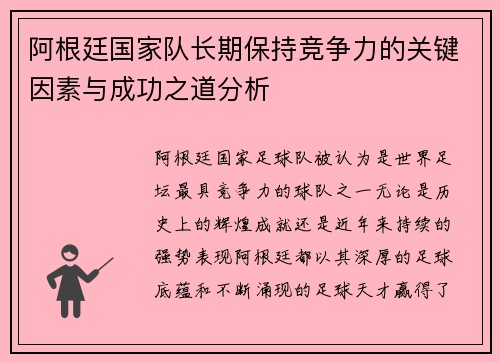 阿根廷国家队长期保持竞争力的关键因素与成功之道分析

阿根廷国家足球队被认为是世界足坛最具竞争力的球队之一无论是历史上的辉煌成就还是近年来持续的强势表现阿根廷都以其深厚的足球底蕴和不断涌现的足球天才赢得了